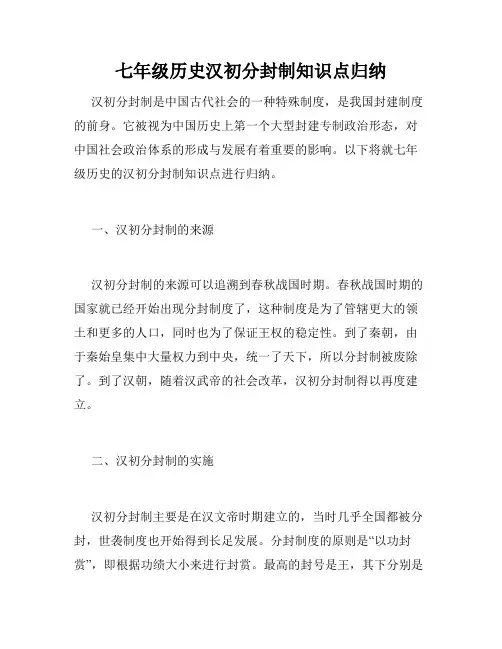 七年级历史汉初分封制知识点归纳

汉初分封制是中国古代社会的一种特殊制度，是我国封建制度的前身。它被视为中国历史上第一个大型封建专制政治形态，对中国社会政治体系的形成与发展有着重要的影响。以下将就七年级历史的汉初分封制知识点进行归纳。

一、汉初分封制的来源

汉初分封制的来源可以追溯到春秋战国时期。春秋战国时期的国家就已经开始出现分封制度了，这种制度是为了管辖更大的领土和更多的人口，同时也为了保证王权的稳定性。到了秦朝，由于秦始皇集中大量权力到中央，统一了天下，所以分封制被废除了。到了汉朝，随着汉武帝的社会改革，汉初分封制得以再度建立。

二、汉初分封制的实施

汉初分封制主要是在汉文帝时期建立的，当时几乎全国都被分封，世袭制度也开始得到长足发展。分封制度的原则是“以功封赏”，即根据功绩大小来进行封赏。最高的封号是王，其下分别是